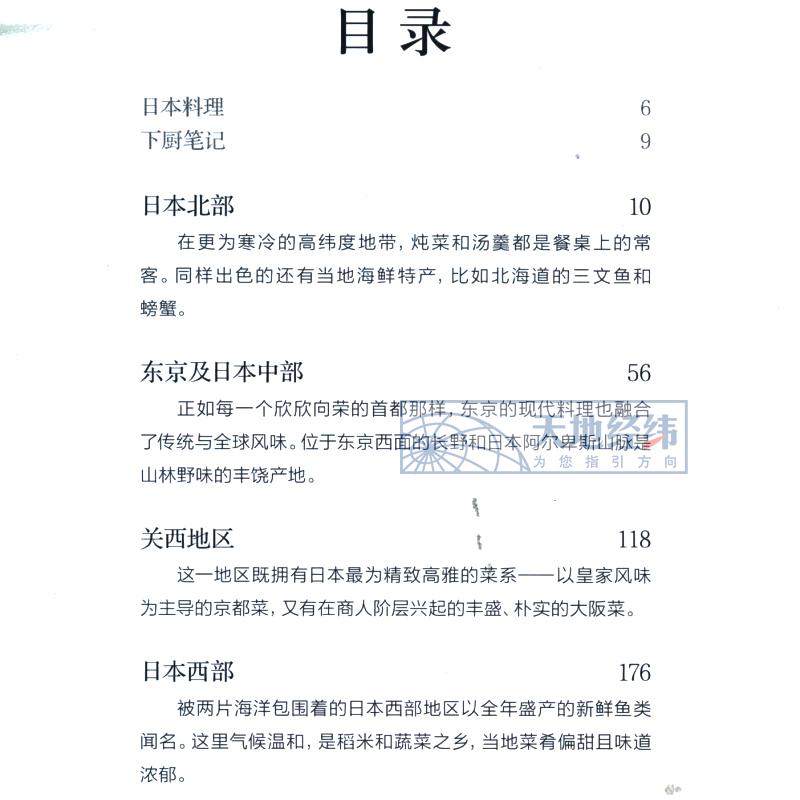 目录

日本料理 6
下厨笔记 9

日本北部 10

在更为寒冷的高纬度地带，炖菜和汤羹都是餐桌上的常客。同样出色的还有当地海鲜特产，比如北海道的三文鱼和螃蟹。

东京及日本中部 56

正如每一个欣欣向荣的首都那样，东京的现代料理也融合了传统与全球风味。位于东京西面的长野和日本阿尔卑斯山脉是山林野味的丰饶产地。

天地经纬
为您指引方向

关西地区 118

这一地区既拥有日本最为精致高雅的菜系——以皇家风味为主导的京都菜，又有在商人阶层兴起的丰盛、朴实的大阪菜。

日本西部 176

被两片海洋包围着的日本西部地区以全年盛产的新鲜鱼类闻名。这里气候温和，是稻米和蔬菜之乡，当地菜肴偏甜且味道浓郁。